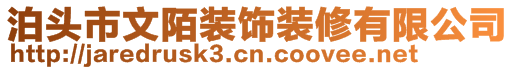 泊头市文陌装饰装修有限公司
http://jaredrusk3.cn.coovee.net